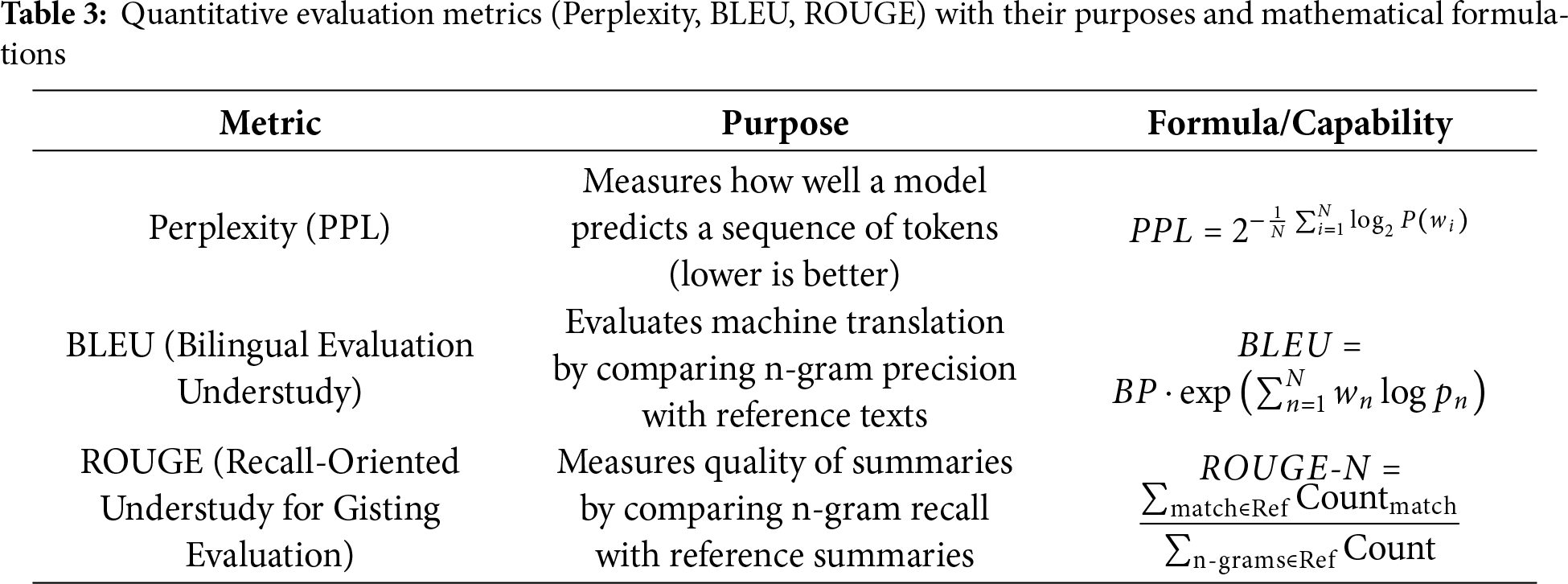 **Table 3:** Quantitative evaluation metrics (Perplexity, BLEU, ROUGE) with their purposes and mathematical formulations

| Metric | Purpose | Formula/Capability |
|---|---|---|
| Perplexity (PPL) | Measures how well a model predicts a sequence of tokens (lower is better) | $PPL = 2^{-\frac{1}{N}\sum_{i=1}^{N}\log_2 P(w_i)}$ |
| BLEU (Bilingual Evaluation Understudy) | Evaluates machine translation by comparing n-gram precision with reference texts | $BLEU = BP \cdot \exp\left(\sum_{n=1}^{N} w_n \log p_n\right)$ |
| ROUGE (Recall-Oriented Understudy for Gisting Evaluation) | Measures quality of summaries by comparing n-gram recall with reference summaries | $ROUGE\text{-}N = \frac{\sum_{\text{match}\in\text{Ref}} \text{Count}_{\text{match}}}{\sum_{\text{n-grams}\in\text{Ref}} \text{Count}}$ |